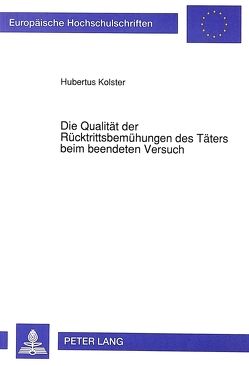 Europäische Hochschulschriften

Hubertus Kolster

Die Qualität der Rücktrittsbemühungen des Täters beim beendeten Versuch

PETER LANG